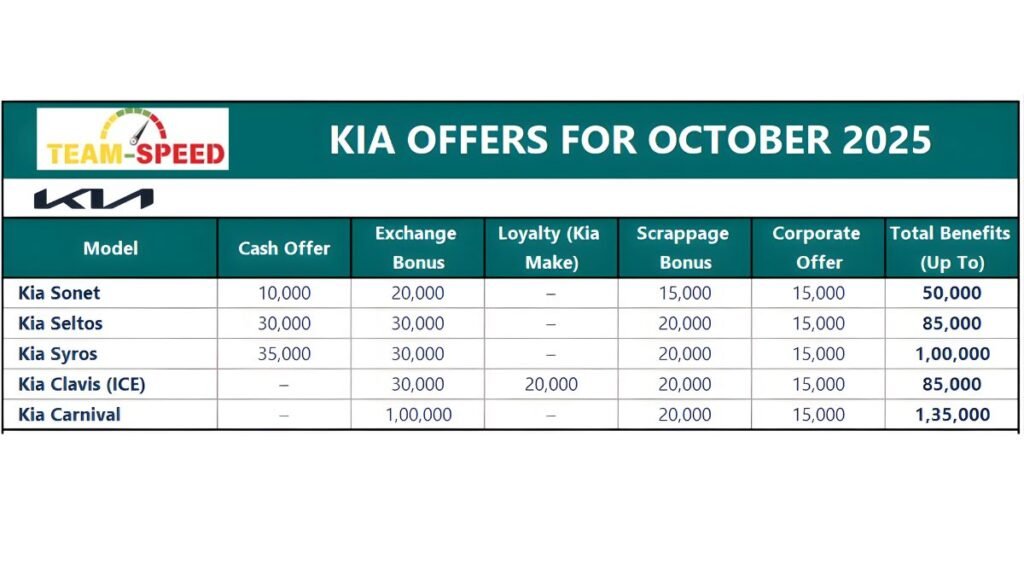 TEAM-SPEED

KIA OFFERS FOR OCTOBER 2025

KIA

| Model | Cash Offer | Exchange Bonus | Loyalty (Kia Make) | Scrappage Bonus | Corporate Offer | Total Benefits (Up To) |
|---|---|---|---|---|---|---|
| Kia Sonet | 10,000 | 20,000 | – | 15,000 | 15,000 | 50,000 |
| Kia Seltos | 30,000 | 30,000 | – | 20,000 | 15,000 | 85,000 |
| Kia Syros | 35,000 | 30,000 | – | 20,000 | 15,000 | 1,00,000 |
| Kia Clavis (ICE) | – | 30,000 | 20,000 | 20,000 | 15,000 | 85,000 |
| Kia Carnival | – | 1,00,000 | – | 20,000 | 15,000 | 1,35,000 |